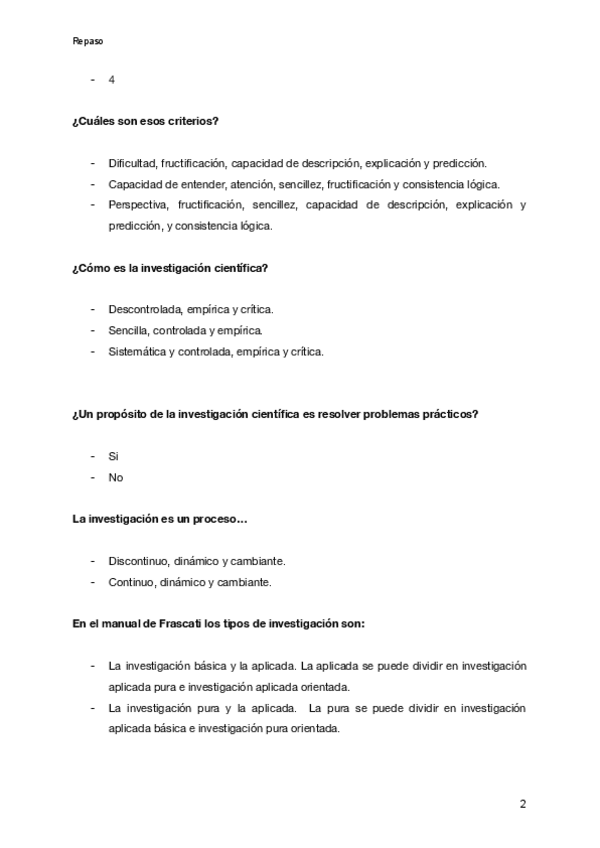 Repaso

- 4

¿Cuáles son esos criterios?

- Dificultad, fructificación, capacidad de descripción, explicación y predicción.
- Capacidad de entender, atención, sencillez, fructificación y consistencia lógica.
- Perspectiva, fructificación, sencillez, capacidad de descripción, explicación y predicción, y consistencia lógica.

¿Cómo es la investigación científica?

- Descontrolada, empírica y crítica.
- Sencilla, controlada y empírica.
- Sistemática y controlada, empírica y crítica.

¿Un propósito de la investigación científica es resolver problemas prácticos?

- Si
- No

La investigación es un proceso…

- Discontinuo, dinámico y cambiante.
- Continuo, dinámico y cambiante.

En el manual de Frascati los tipos de investigación son:

- La investigación básica y la aplicada. La aplicada se puede dividir en investigación aplicada pura e investigación aplicada orientada.
- La investigación pura y la aplicada. La pura se puede dividir en investigación aplicada básica e investigación pura orientada.

2